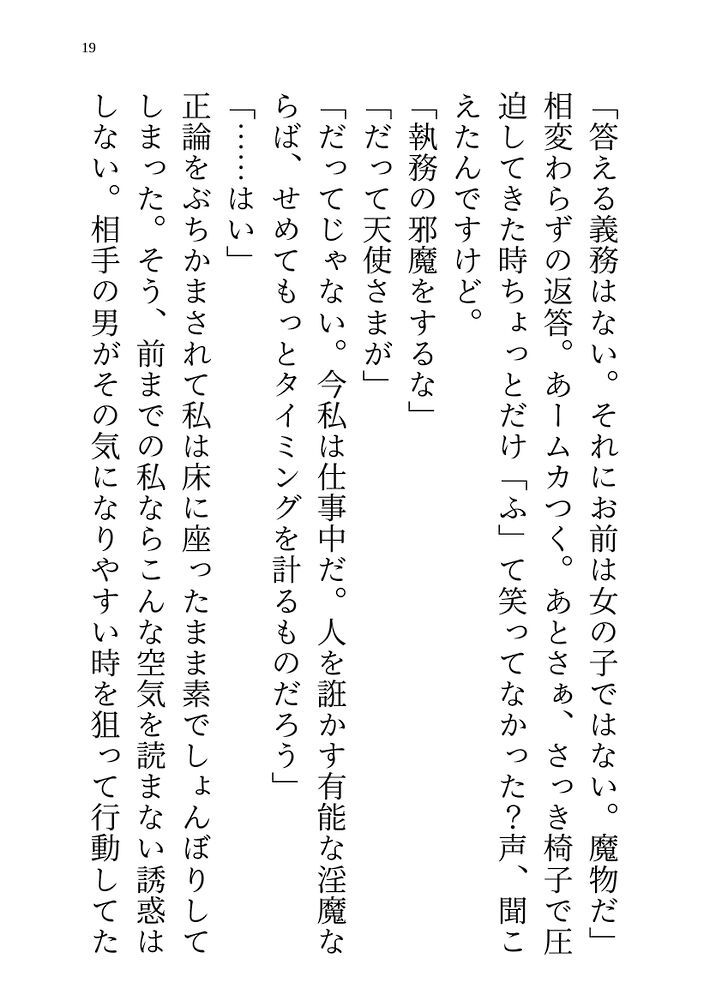 19

「答える義務はない。それにお前は女の子ではない。魔物だ」

相変わらずの返答。あームカつく。あとさぁ、さっき椅子で圧迫してきた時ちょっとだけ「ふ」て笑ってなかった？声、聞こえたんですけど。

「執務の邪魔をするな」

「だって天使さまが」

「だってじゃない。今私は仕事中だ。人を誑かす有能な淫魔ならば、せめてもっとタイミングを計るものだろう」

「……はい」

正論をぶちかまされて私は床に座ったまま素でしょんぼりしてしまった。そう、前までの私ならこんな空気を読まない誘惑はしない。相手の男がその気になりやすい時を狙って行動してた